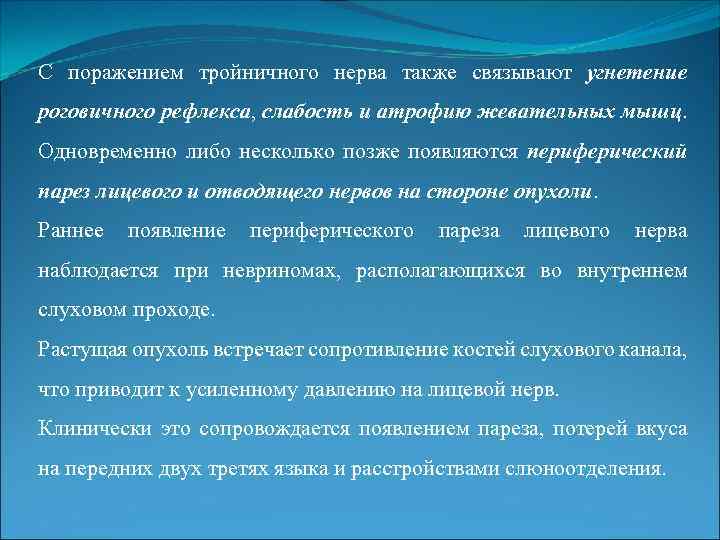 С поражением тройничного нерва также связывают угнетение роговичного рефлекса, слабость и атрофию жевательных мышц. Одновременно либо несколько позже появляются периферический парез лицевого и отводящего нервов на стороне опухоли.

Раннее появление периферического пареза лицевого нерва наблюдается при невриномах, располагающихся во внутреннем слуховом проходе.

Растущая опухоль встречает сопротивление костей слухового канала, что приводит к усиленному давлению на лицевой нерв.

Клинически это сопровождается появлением пареза, потерей вкуса на передних двух третях языка и расстройствами слюноотделения.